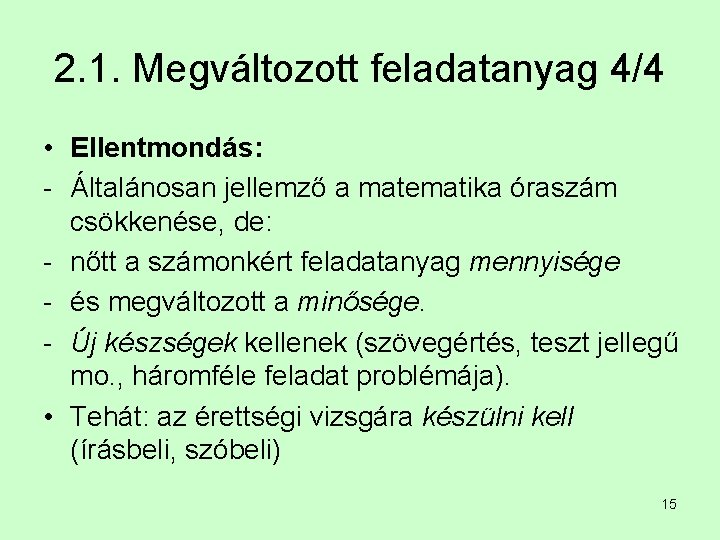 2.1. Megváltozott feladatanyag 4/4

• Ellentmondás:
- Általánosan jellemző a matematika óraszám csökkenése, de:
- nőtt a számonkért feladatanyag mennyisége
- és megváltozott a minősége.
- Új készségek kellenek (szövegértés, teszt jellegű mo., háromféle feladat problémája).
• Tehát: az érettségi vizsgára készülni kell (írásbeli, szóbeli)

15